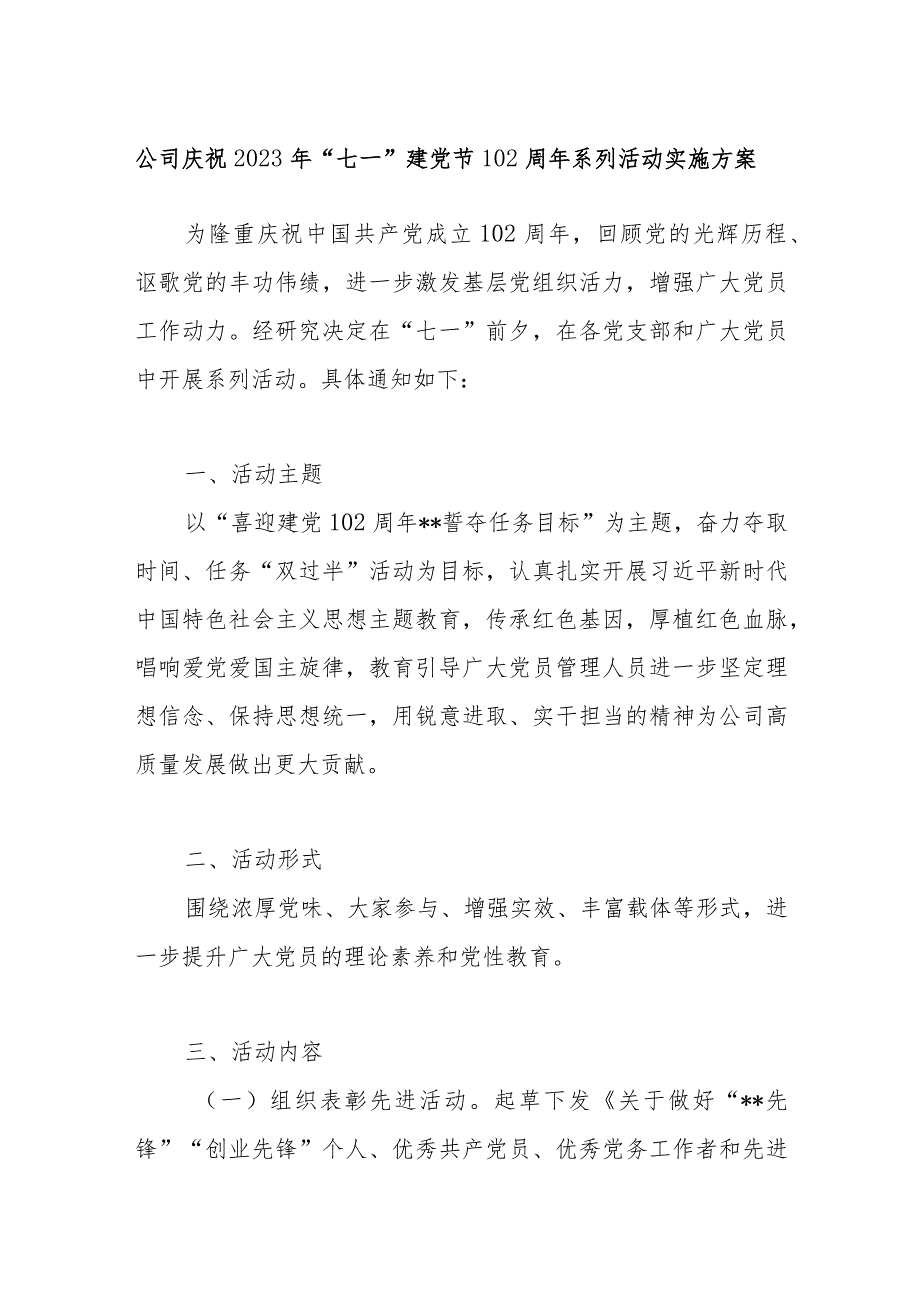 公司庆祝2023年“七一”建党节102周年系列活动实施方案

为隆重庆祝中国共产党成立102周年，回顾党的光辉历程、讴歌党的丰功伟绩，进一步激发基层党组织活力，增强广大党员工作动力。经研究决定在“七一”前夕，在各党支部和广大党员中开展系列活动。具体通知如下：

一、活动主题

以“喜迎建党102周年**誓夺任务目标”为主题，奋力夺取时间、任务“双过半”活动为目标，认真扎实开展习近平新时代中国特色社会主义思想主题教育，传承红色基因，厚植红色血脉，唱响爱党爱国主旋律，教育引导广大党员管理人员进一步坚定理想信念、保持思想统一，用锐意进取、实干担当的精神为公司高质量发展做出更大贡献。

二、活动形式

围绕浓厚党味、大家参与、增强实效、丰富载体等形式，进一步提升广大党员的理论素养和党性教育。

三、活动内容

（一）组织表彰先进活动。起草下发《关于做好“**先锋”“创业先锋”个人、优秀共产党员、优秀党务工作者和先进